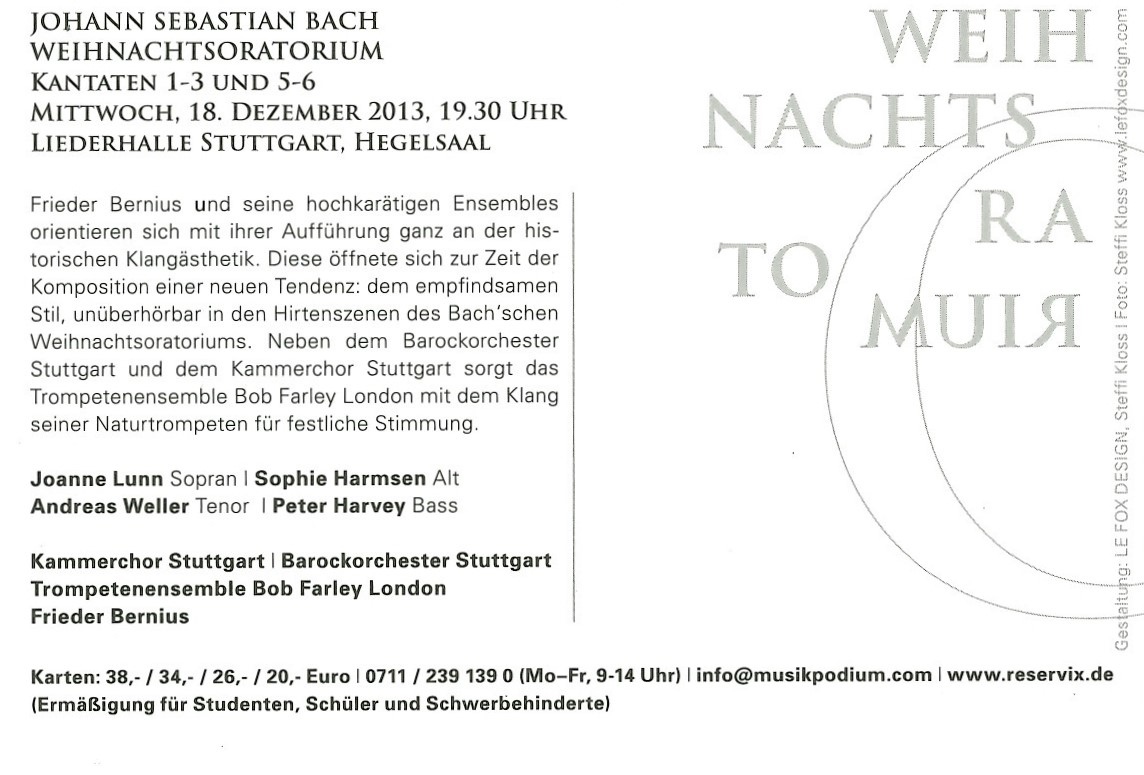 JOHANN SEBASTIAN BACH
WEIHNACHTSORATORIUM
KANTATEN 1-3 UND 5-6
MITTWOCH, 18. DEZEMBER 2013, 19.30 UHR
LIEDERHALLE STUTTGART, HEGELSAAL

Frieder Bernius und seine hochkarätigen Ensembles orientieren sich mit ihrer Aufführung ganz an der historischen Klangästhetik. Diese öffnete sich zur Zeit der Komposition einer neuen Tendenz: dem empfindsamen Stil, unüberhörbar in den Hirtenszenen des Bach'schen Weihnachtsoratoriums. Neben dem Barockorchester Stuttgart und dem Kammerchor Stuttgart sorgt das Trompetenensemble Bob Farley London mit dem Klang seiner Naturtrompeten für festliche Stimmung.

Joanne Lunn Sopran | Sophie Harmsen Alt
Andreas Weller Tenor | Peter Harvey Bass

Kammerchor Stuttgart | Barockorchester Stuttgart
Trompetenensemble Bob Farley London
Frieder Bernius

WEIH
NACHTS
RA
TO
MUIR

Gestaltung: LE FOX DESIGN, Steffi Kloss | Foto: Steffi Kloss www.lefoxdesign.com

Karten: 38,- / 34,- / 26,- / 20,- Euro | 0711 / 239 139 0 (Mo–Fr, 9-14 Uhr) | info@musikpodium.com | www.reservix.de
(Ermäßigung für Studenten, Schüler und Schwerbehinderte)